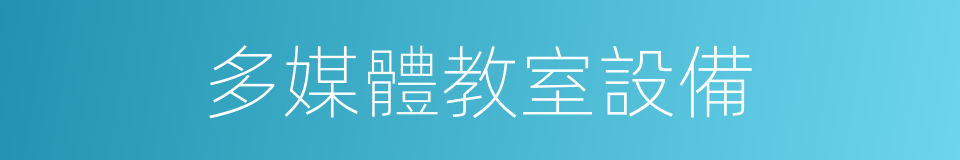 多媒體教室設備